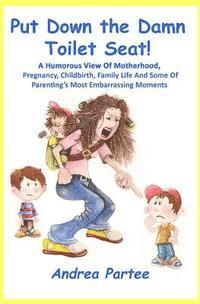 Put Down the Damn Toilet Seat!

A Humorous View Of Motherhood, Pregnancy, Childbirth, Family Life And Some Of Parenting's Most Embarrassing Moments

Andrea Partee